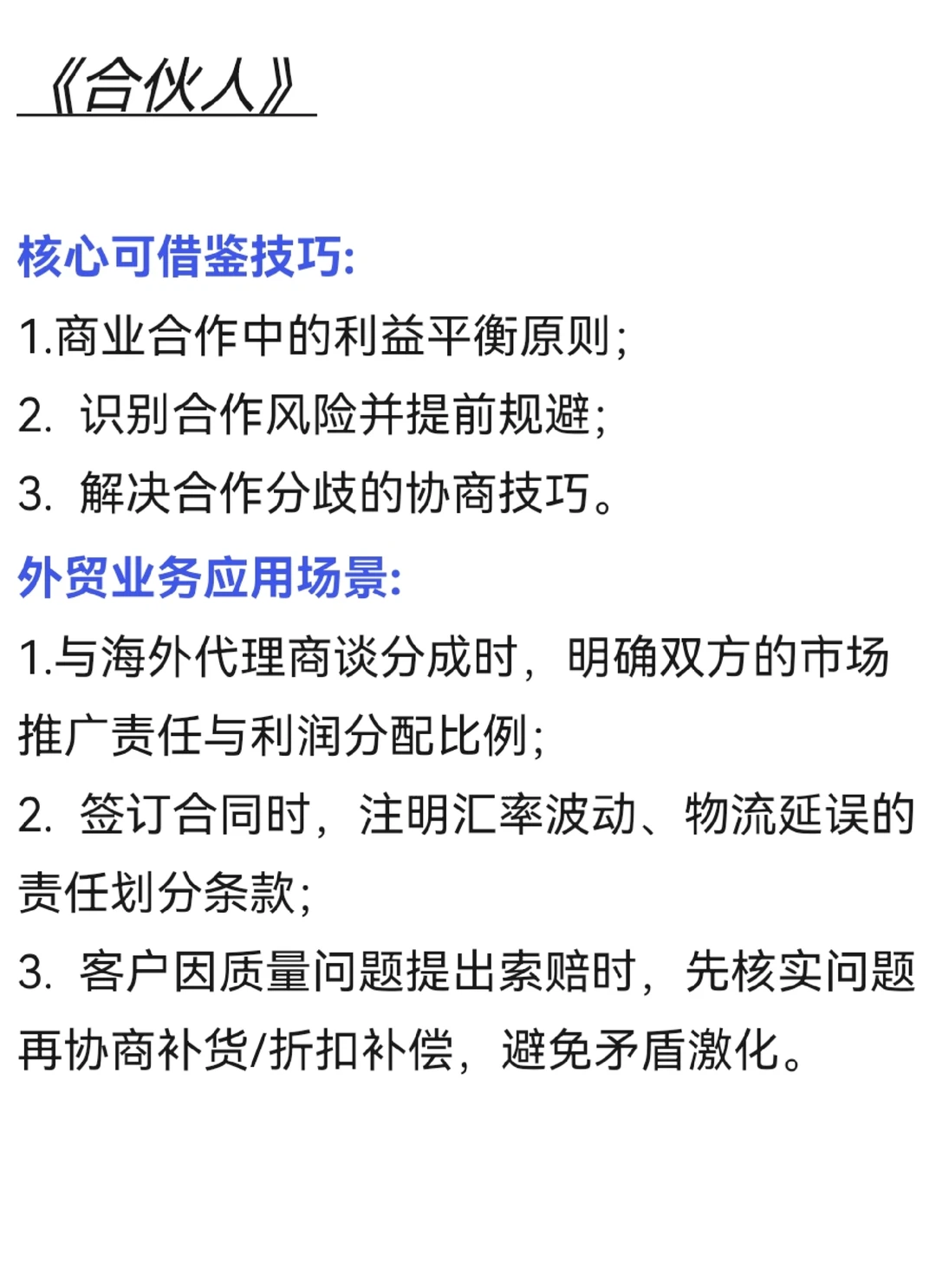 《合伙人》

核心可借鉴技巧:
1.商业合作中的利益平衡原则;
2. 识别合作风险并提前规避;
3. 解决合作分歧的协商技巧。
外贸业务应用场景:
1.与海外代理商谈分成时，明确双方的市场推广责任与利润分配比例;
2. 签订合同时，注明汇率波动、物流延误的责任划分条款;
3. 客户因质量问题提出索赔时，先核实问题再协商补货/折扣补偿，避免矛盾激化。